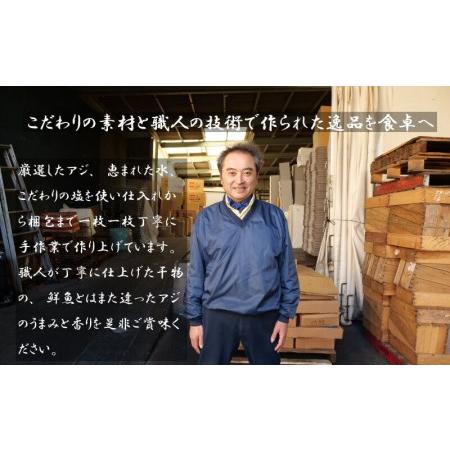 こだわりの素材と職人の技術で作られた逸品を食卓へ

厳選したアジ、恵まれた水、こだわりの塩を使い仕入れから梱包まで一枚一枚丁寧に手作業で作り上げています。職人が丁寧に仕上げた干物の、鮮魚とはまた違ったアジのうまみと香りを是非ご賞味ください。